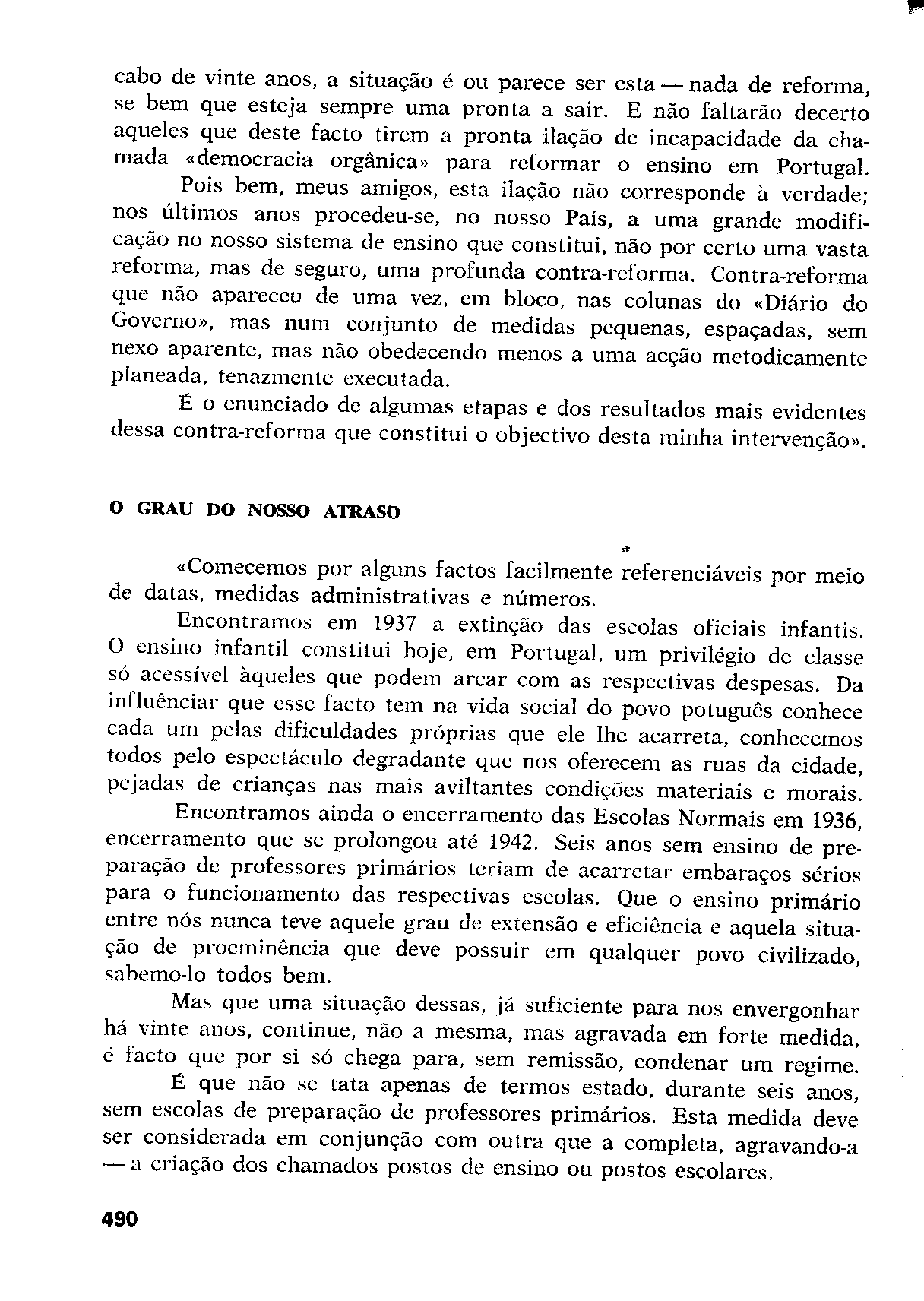 cabo de vinte anos, a situação é ou parece ser esta — nada de reforma, se bem que esteja sempre uma pronta a sair. E não faltarão decerto aqueles que deste facto tirem a pronta ilação de incapacidade da chamada «democracia orgânica» para reformar o ensino em Portugal.

Pois bem, meus amigos, esta ilação não corresponde à verdade; nos últimos anos procedeu-se, no nosso País, a uma grande modificação no nosso sistema de ensino que constitui, não por certo uma vasta reforma, mas de seguro, uma profunda contra-reforma. Contra-reforma que não apareceu de uma vez, em bloco, nas colunas do «Diário do Governo», mas num conjunto de medidas pequenas, espaçadas, sem nexo aparente, mas não obedecendo menos a uma acção metodicamente planeada, tenazmente executada.

É o enunciado de algumas etapas e dos resultados mais evidentes dessa contra-reforma que constitui o objectivo desta minha intervenção».

O GRAU DO NOSSO ATRASO

«Comecemos por alguns factos facilmente referenciáveis por meio de datas, medidas administrativas e números.

Encontramos em 1937 a extinção das escolas oficiais infantis. O ensino infantil constitui hoje, em Portugal, um privilégio de classe só acessível àqueles que podem arcar com as respectivas despesas. Da influênciar que esse facto tem na vida social do povo potuguês conhece cada um pelas dificuldades próprias que ele lhe acarreta, conhecemos todos pelo espectáculo degradante que nos oferecem as ruas da cidade, pejadas de crianças nas mais aviltantes condições materiais e morais.

Encontramos ainda o encerramento das Escolas Normais em 1936, encerramento que se prolongou até 1942. Seis anos sem ensino de preparação de professores primários teriam de acarretar embaraços sérios para o funcionamento das respectivas escolas. Que o ensino primário entre nós nunca teve aquele grau de extensão e eficiência e aquela situação de proeminência que deve possuir em qualquer povo civilizado, sabemo-lo todos bem.

Mas que uma situação dessas, já suficiente para nos envergonhar há vinte anos, continue, não a mesma, mas agravada em forte medida, é facto que por si só chega para, sem remissão, condenar um regime.

É que não se tata apenas de termos estado, durante seis anos, sem escolas de preparação de professores primários. Esta medida deve ser considerada em conjunção com outra que a completa, agravando-a — a criação dos chamados postos de ensino ou postos escolares.

490